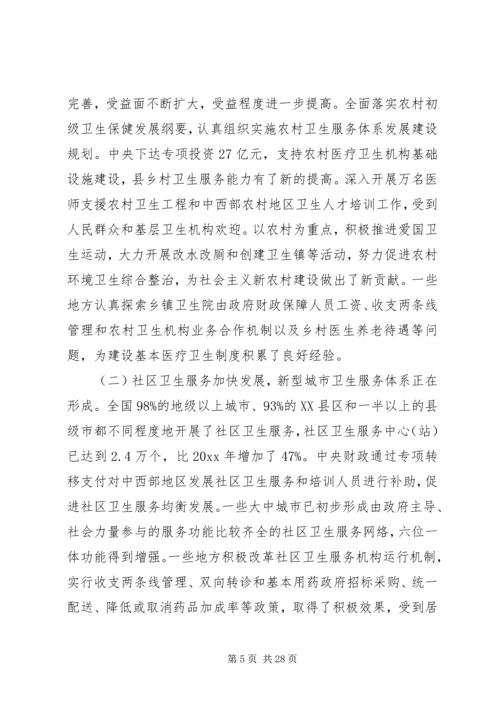 完善，受益面不断扩大，受益程度进一步提高。全面落实农村初级卫生保健发展纲要，认真组织实施农村卫生服务体系发展建设规划。中央下达专项投资27亿元，支持农村医疗卫生机构基础设施建设，县乡村卫生服务能力有了新的提高。深入开展万名医师支援农村卫生工程和中西部农村地区卫生人才培训工作，受到人民群众和基层卫生机构欢迎。以农村为重点，积极推进爱国卫生运动，大力开展改水改厕和创建卫生镇等活动，努力促进农村环境卫生综合整治，为社会主义新农村建设做出了新贡献。一些地方认真探索乡镇卫生院由政府财政保障人员工资、收支两条线管理和农村卫生机构业务合作机制以及乡村医生养老待遇等问题，为建设基本医疗卫生制度积累了良好经验。

（二）社区卫生服务加快发展，新型城市卫生服务体系正在形成。全国98%的地级以上城市、93%的XX县区和一半以上的县级市都不同程度地开展了社区卫生服务，社区卫生服务中心（站）已达到2.4万个，比20xx年增加了47%。中央财政通过专项转移支付对中西部地区发展社区卫生服务和培训人员进行补助，促进社区卫生服务均衡发展。一些大中城市已初步形成由政府主导、社会力量参与的服务功能比较齐全的社区卫生服务网络，六位一体功能得到增强。一些地方积极改革社区卫生服务机构运行机制，实行收支两条线管理、双向转诊和基本用药政府招标采购、统一配送、降低或取消药品加成率等政策，取得了积极效果，受到居

第5页 共28页